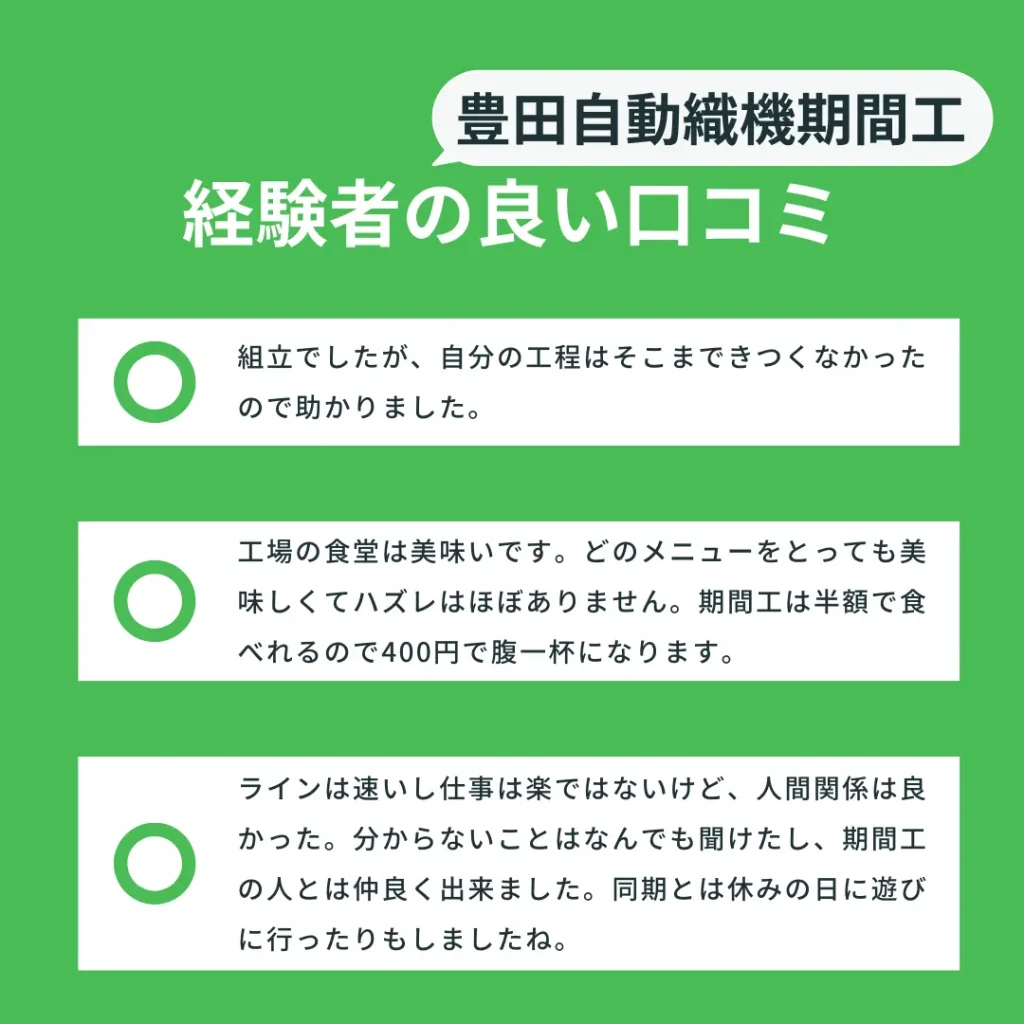 豊田自動織機期間工

経験者の良い口コミ

組立でしたが、自分の工程はそこまできつくなかったので助かりました。

工場の食堂は美味いです。どのメニューをとっても美味しくてハズレはほぼありません。期間工は半額で食べれるので400円で腹一杯になります。

ラインは速いし仕事は楽ではないけど、人間関係は良かった。分からないことはなんでも聞けたし、期間工の人とは仲良く出来ました。同期とは休みの日に遊びに行ったりもしましたね。